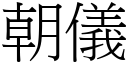 朝儀